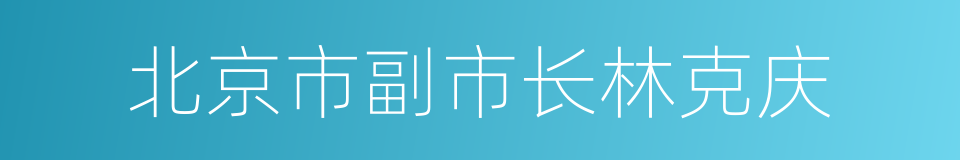 北京市副市长林克庆